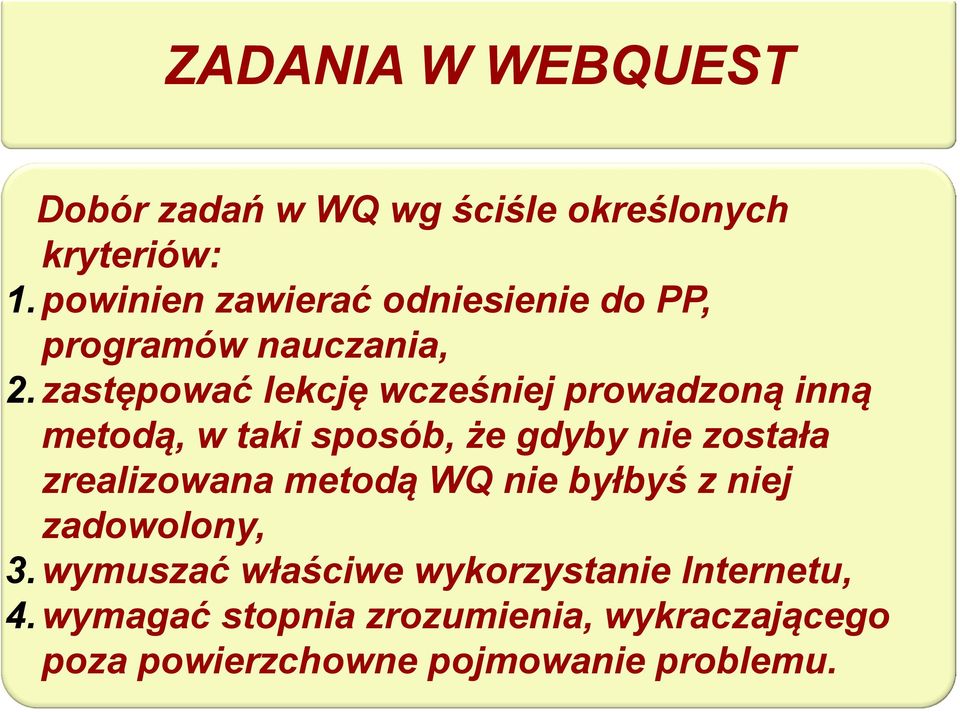 ZADANIA W WEBQUEST

Dobór zadań w WQ wg ściśle określonych kryteriów:
1. powinien zawierać odniesienie do PP, programów nauczania,
2. zastępować lekcję wcześniej prowadzoną inną metodą, w taki sposób, że gdyby nie została zrealizowana metodą WQ nie byłbyś z niej zadowolony,
3. wymuszać właściwe wykorzystanie Internetu,
4. wymagać stopnia zrozumienia, wykraczającego poza powierzchowne pojmowanie problemu.